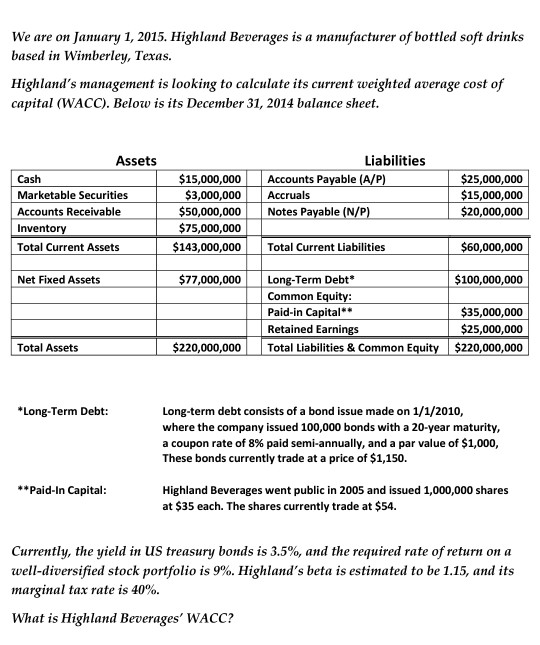 We are on January 1, 2015. Highland Beverages is a manufacturer of bottled soft drinks based in Wimberley, Texas.

Highland's management is looking to calculate its current weighted average cost of capital (WACC). Below is its December 31, 2014 balance sheet.

| Assets | | Liabilities | |
|---|---|---|---|
| Cash | \$15,000,000 | Accounts Payable (A/P) | \$25,000,000 |
| Marketable Securities | \$3,000,000 | Accruals | \$15,000,000 |
| Accounts Receivable | \$50,000,000 | Notes Payable (N/P) | \$20,000,000 |
| Inventory | \$75,000,000 | | |
| Total Current Assets | \$143,000,000 | Total Current Liabilities | \$60,000,000 |
| | | | |
| Net Fixed Assets | \$77,000,000 | Long-Term Debt* | \$100,000,000 |
| | | Common Equity: | |
| | | Paid-in Capital** | \$35,000,000 |
| | | Retained Earnings | \$25,000,000 |
| Total Assets | \$220,000,000 | Total Liabilities & Common Equity | \$220,000,000 |

*Long-Term Debt: Long-term debt consists of a bond issue made on 1/1/2010, where the company issued 100,000 bonds with a 20-year maturity, a coupon rate of 8% paid semi-annually, and a par value of \$1,000, These bonds currently trade at a price of \$1,150.

**Paid-In Capital: Highland Beverages went public in 2005 and issued 1,000,000 shares at \$35 each. The shares currently trade at \$54.

Currently, the yield in US treasury bonds is 3.5%, and the required rate of return on a well-diversified stock portfolio is 9%. Highland's beta is estimated to be 1.15, and its marginal tax rate is 40%.

What is Highland Beverages' WACC?